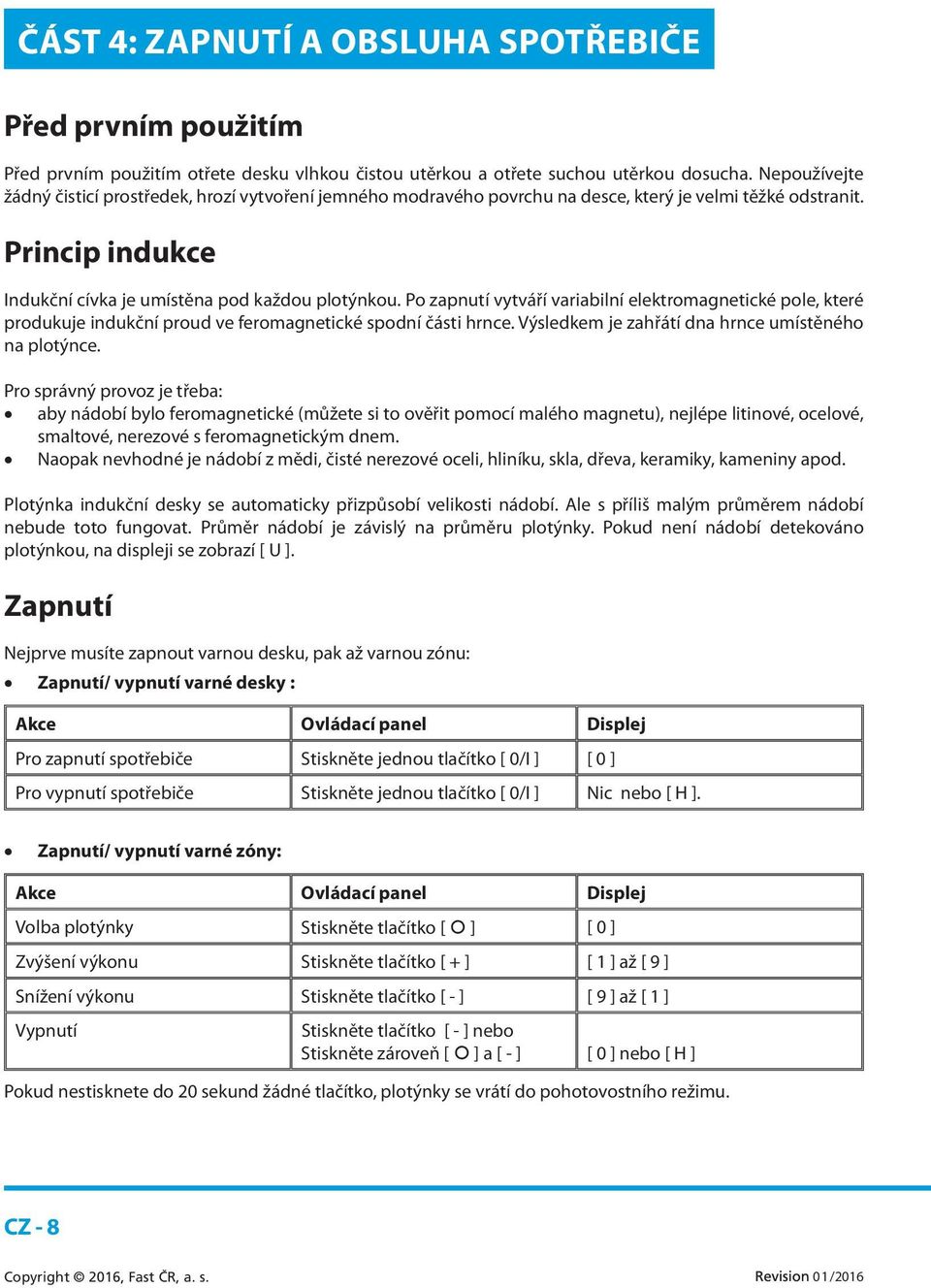 ČÁST 4: ZAPNUTÍ A OBSLUHA SPOTŘEBIČE

Před prvním použitím

Před prvním použitím otřete desku vlhkou čistou utěrkou a otřete suchou utěrkou dosucha. Nepoužívejte žádný čisticí prostředek, hrozí vytvoření jemného modravého povrchu na desce, který je velmi těžké odstranit.

Princip indukce

Indukční cívka je umístěna pod každou plotýnkou. Po zapnutí vytváří variabilní elektromagnetické pole, které produkuje indukční proud ve feromagnetické spodní části hrnce. Výsledkem je zahřátí dna hrnce umístěného na plotýnce.

Pro správný provoz je třeba:
• aby nádobí bylo feromagnetické (můžete si to ověřit pomocí malého magnetu), nejlépe litinové, ocelové, smaltové, nerezové s feromagnetickým dnem.
• Naopak nevhodné je nádobí z mědi, čisté nerezové oceli, hliníku, skla, dřeva, keramiky, kameniny apod.

Plotýnka indukční desky se automaticky přizpůsobí velikosti nádobí. Ale s příliš malým průměrem nádobí nebude toto fungovat. Průměr nádobí je závislý na průměru plotýnky. Pokud není nádobí detekováno plotýnkou, na displeji se zobrazí [ U ].

Zapnutí

Nejprve musíte zapnout varnou desku, pak až varnou zónu:
• Zapnutí/ vypnutí varné desky :

| Akce | Ovládací panel | Displej |
|---|---|---|
| Pro zapnutí spotřebiče | Stiskněte jednou tlačítko [ 0/I ] | [ 0 ] |
| Pro vypnutí spotřebiče | Stiskněte jednou tlačítko [ 0/I ] | Nic nebo [ H ]. |

• Zapnutí/ vypnutí varné zóny:

| Akce | Ovládací panel | Displej |
|---|---|---|
| Volba plotýnky | Stiskněte tlačítko [ O ] | [ 0 ] |
| Zvýšení výkonu | Stiskněte tlačítko [ + ] | [ 1 ] až [ 9 ] |
| Snížení výkonu | Stiskněte tlačítko [ - ] | [ 9 ] až [ 1 ] |
| Vypnutí | Stiskněte tlačítko [ - ] nebo Stiskněte zároveň [ O ] a [ - ] | [ 0 ] nebo [ H ] |

Pokud nestisknete do 20 sekund žádné tlačítko, plotýnky se vrátí do pohotovostního režimu.

CZ - 8

Copyright © 2016, Fast ČR, a. s.

Revision 01/2016